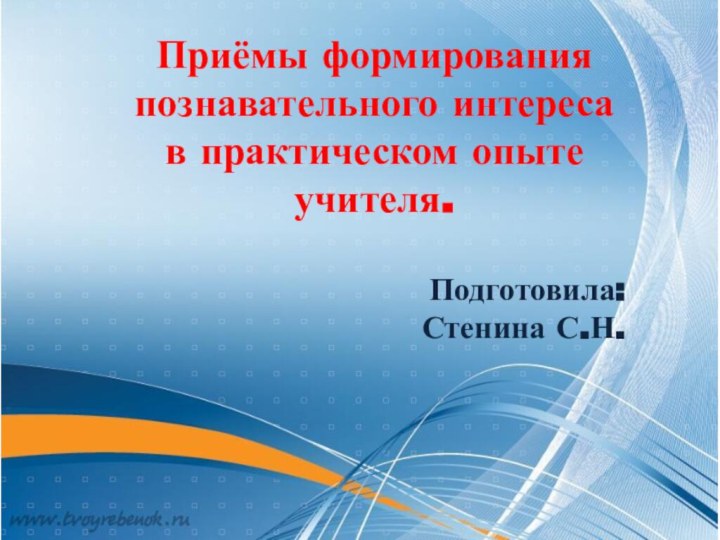 Приёмы формирования познавательного интереса в практическом опыте учителя.

Подготовила:
Стенина С.Н.

www.tvoyrebenok.ru